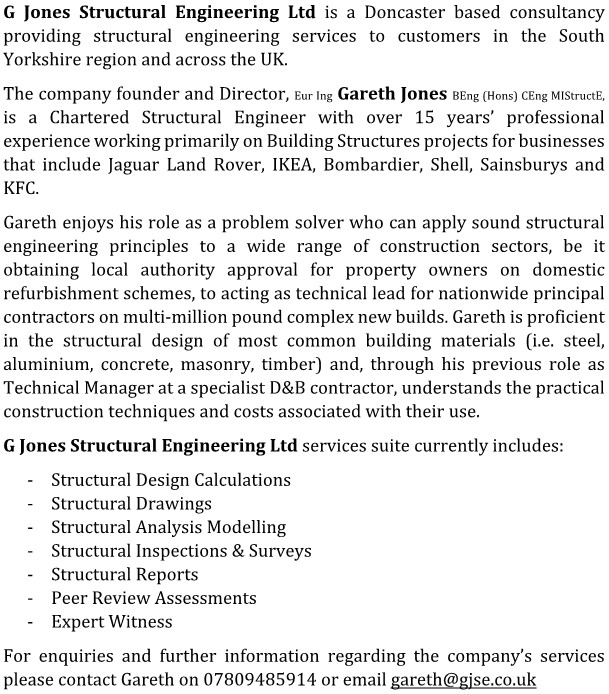 G Jones Structural Engineering Ltd is a Doncaster based consultancy providing structural engineering services to customers in the South Yorkshire region and across the UK.

The company founder and Director, Eur Ing Gareth Jones BEng (Hons) CEng MIStructE, is a Chartered Structural Engineer with over 15 years' professional experience working primarily on Building Structures projects for businesses that include Jaguar Land Rover, IKEA, Bombardier, Shell, Sainsburys and KFC.

Gareth enjoys his role as a problem solver who can apply sound structural engineering principles to a wide range of construction sectors, be it obtaining local authority approval for property owners on domestic refurbishment schemes, to acting as technical lead for nationwide principal contractors on multi-million pound complex new builds. Gareth is proficient in the structural design of most common building materials (i.e. steel, aluminium, concrete, masonry, timber) and, through his previous role as Technical Manager at a specialist D&B contractor, understands the practical construction techniques and costs associated with their use.

G Jones Structural Engineering Ltd services suite currently includes:

- Structural Design Calculations
- Structural Drawings
- Structural Analysis Modelling
- Structural Inspections & Surveys
- Structural Reports
- Peer Review Assessments
- Expert Witness

For enquiries and further information regarding the company's services please contact Gareth on 07809485914 or email gareth@gjse.co.uk